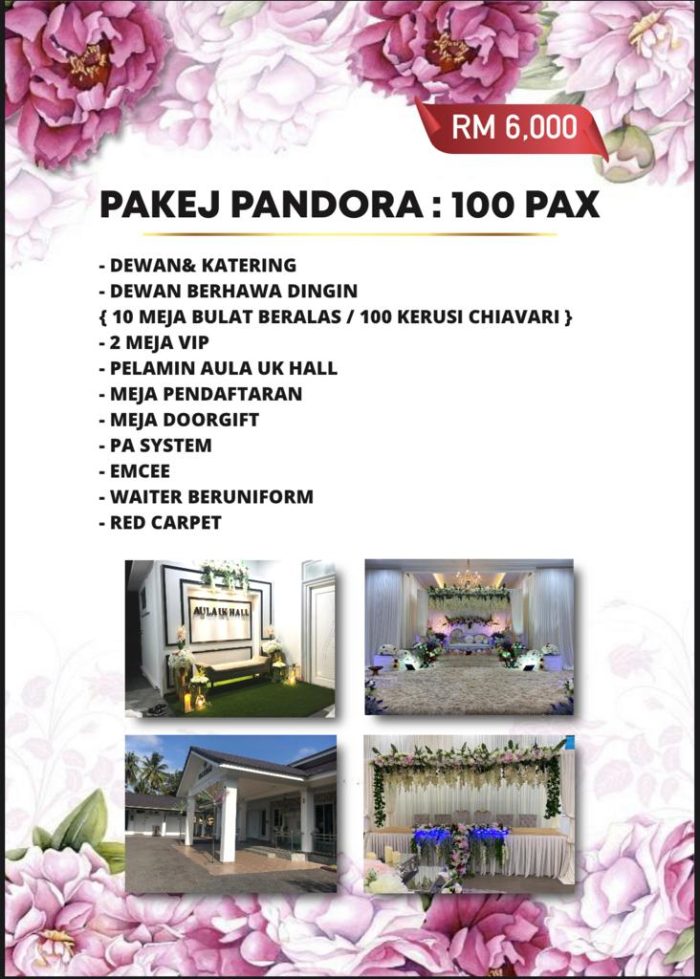 RM 6,000

PAKEJ PANDORA : 100 PAX

- DEWAN& KATERING
- DEWAN BERHAWA DINGIN
{ 10 MEJA BULAT BERALAS / 100 KERUSI CHIAVARI }
- 2 MEJA VIP
- PELAMIN AULA UK HALL
- MEJA PENDAFTARAN
- MEJA DOORGIFT
- PA SYSTEM
- EMCEE
- WAITER BERUNIFORM
- RED CARPET

AULA UK HALL